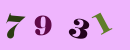 7 9 3 1